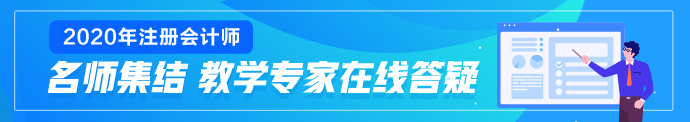 2020年注册会计师

名师集结 教学专家在线答疑